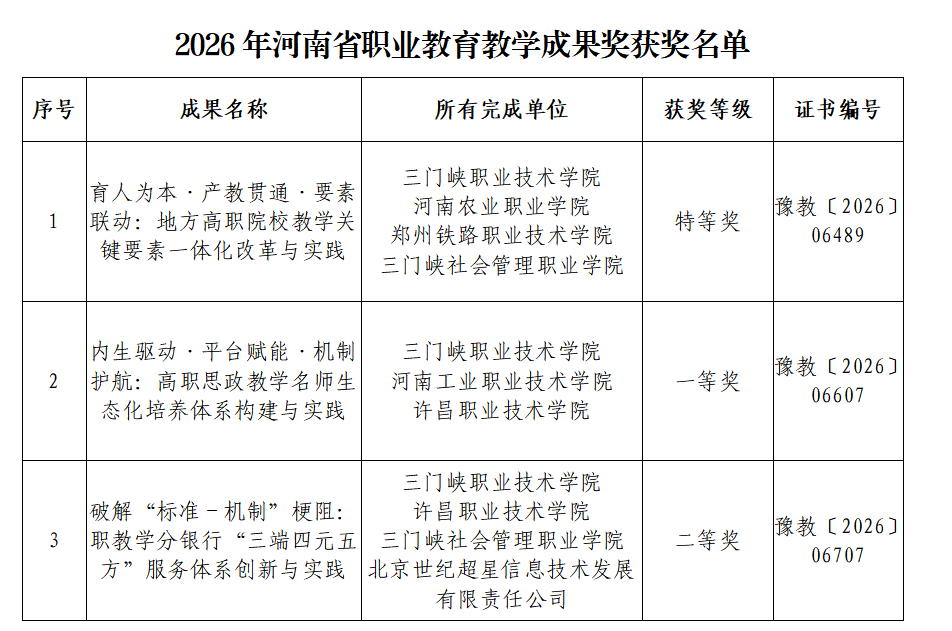 2026年河南省职业教育教学成果奖获奖名单

| 序号 | 成果名称 | 所有完成单位 | 获奖等级 | 证书编号 |
|---|---|---|---|---|
| 1 | 育人为本·产教贯通·要素联动：地方高职院校教学关键要素一体化改革与实践 | 三门峡职业技术学院 河南农业职业学院 郑州铁路职业技术学院 三门峡社会管理职业学院 | 特等奖 | 豫教〔2026〕06489 |
| 2 | 内生驱动·平台赋能·机制护航：高职思政教学名师生态化培养体系构建与实践 | 三门峡职业技术学院 河南工业职业技术学院 许昌职业技术学院 | 一等奖 | 豫教〔2026〕06607 |
| 3 | 破解“标准－机制”梗阻：职教学分银行“三端四元五方”服务体系创新与实践 | 三门峡职业技术学院 许昌职业技术学院 三门峡社会管理职业学院 北京世纪超星信息技术发展有限责任公司 | 二等奖 | 豫教〔2026〕06707 |